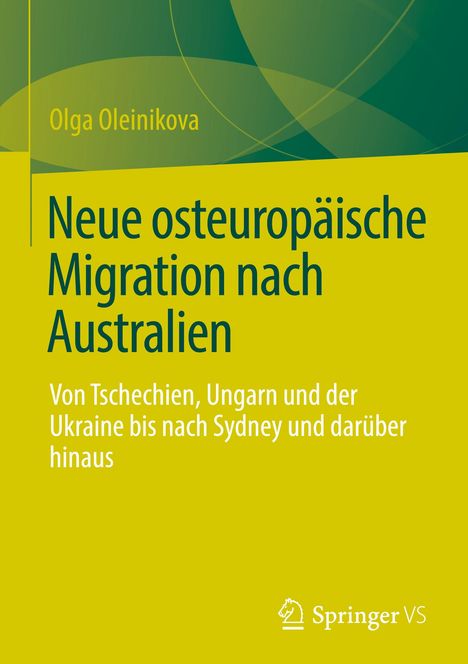 Olga Oleinikova

Neue osteuropäische Migration nach Australien

Von Tschechien, Ungarn und der Ukraine bis nach Sydney und darüber hinaus

Springer VS